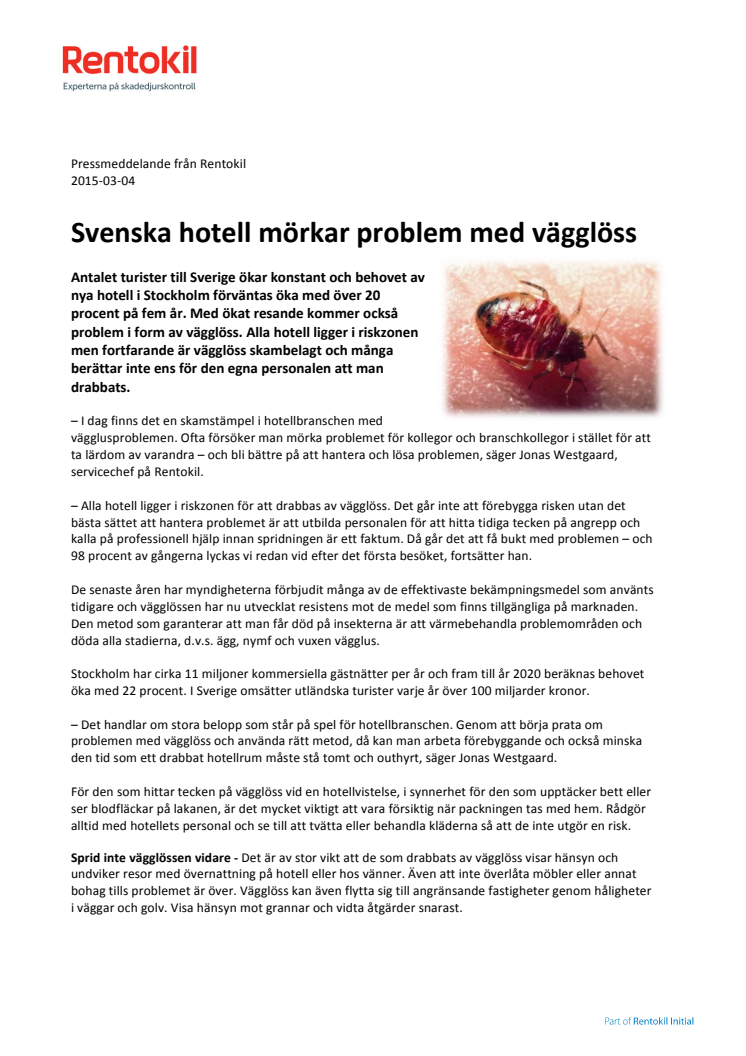 Rentokil
Experterna på skadedjurskontroll

Pressmeddelande från Rentokil
2015-03-04

Svenska hotell mörkar problem med vägglöss

Antalet turister till Sverige ökar konstant och behovet av nya hotell i Stockholm förväntas öka med över 20 procent på fem år. Med ökat resande kommer också problem i form av vägglöss. Alla hotell ligger i riskzonen men fortfarande är vägglöss skambelagt och många berättar inte ens för den egna personalen att man drabbats.

– I dag finns det en skamstämpel i hotellbranschen med vägglusproblemen. Ofta försöker man mörka problemet för kollegor och branschkollegor i stället för att ta lärdom av varandra – och bli bättre på att hantera och lösa problemen, säger Jonas Westgaard, servicechef på Rentokil.

– Alla hotell ligger i riskzonen för att drabbas av vägglöss. Det går inte att förebygga risken utan det bästa sättet att hantera problemet är att utbilda personalen för att hitta tidiga tecken på angrepp och kalla på professionell hjälp innan spridningen är ett faktum. Då går det att få bukt med problemen – och 98 procent av gångerna lyckas vi redan vid efter det första besöket, fortsätter han.

De senaste åren har myndigheterna förbjudit många av de effektivaste bekämpningsmedel som använts tidigare och vägglössen har nu utvecklat resistens mot de medel som finns tillgängliga på marknaden. Den metod som garanterar att man får död på insekterna är att värmebehandla problemområden och döda alla stadierna, d.v.s. ägg, nymf och vuxen vägglus.

Stockholm har cirka 11 miljoner kommersiella gästnätter per år och fram till år 2020 beräknas behovet öka med 22 procent. I Sverige omsätter utländska turister varje år över 100 miljarder kronor.

– Det handlar om stora belopp som står på spel för hotellbranschen. Genom att börja prata om problemen med vägglöss och använda rätt metod, då kan man arbeta förebyggande och också minska den tid som ett drabbat hotellrum måste stå tomt och outhyrt, säger Jonas Westgaard.

För den som hittar tecken på vägglöss vid en hotellvistelse, i synnerhet för den som upptäcker bett eller ser blodfläckar på lakanen, är det mycket viktigt att vara försiktig när packningen tas med hem. Rådgör alltid med hotellets personal och se till att tvätta eller behandla kläderna så att de inte utgör en risk.

Sprid inte vägglössen vidare - Det är av stor vikt att de som drabbats av vägglöss visar hänsyn och undviker resor med övernattning på hotell eller hos vänner. Även att inte överlåta möbler eller annat bohag tills problemet är över. Vägglöss kan även flytta sig till angränsande fastigheter genom håligheter i väggar och golv. Visa hänsyn mot grannar och vidta åtgärder snarast.

Part of Rentokil Initial